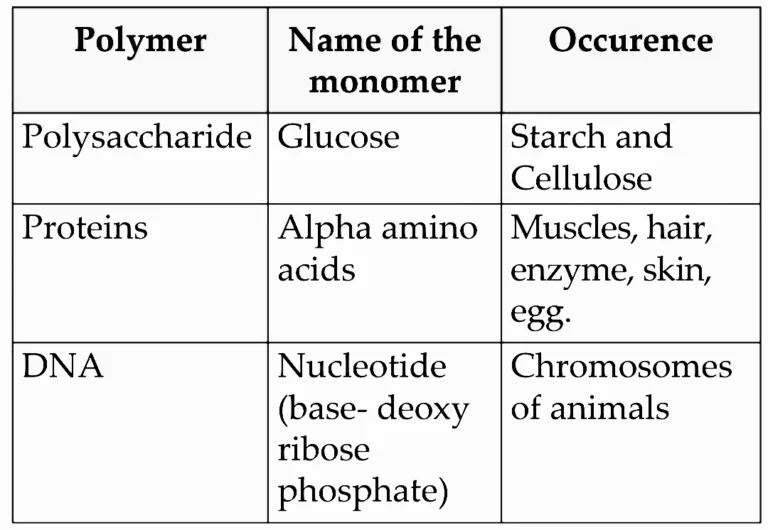 | Polymer | Name of the monomer | Occurence |
|---|---|---|
| Polysaccharide | Glucose | Starch and Cellulose |
| Proteins | Alpha amino acids | Muscles, hair, enzyme, skin, egg. |
| DNA | Nucleotide (base- deoxy ribose phosphate) | Chromosomes of animals |